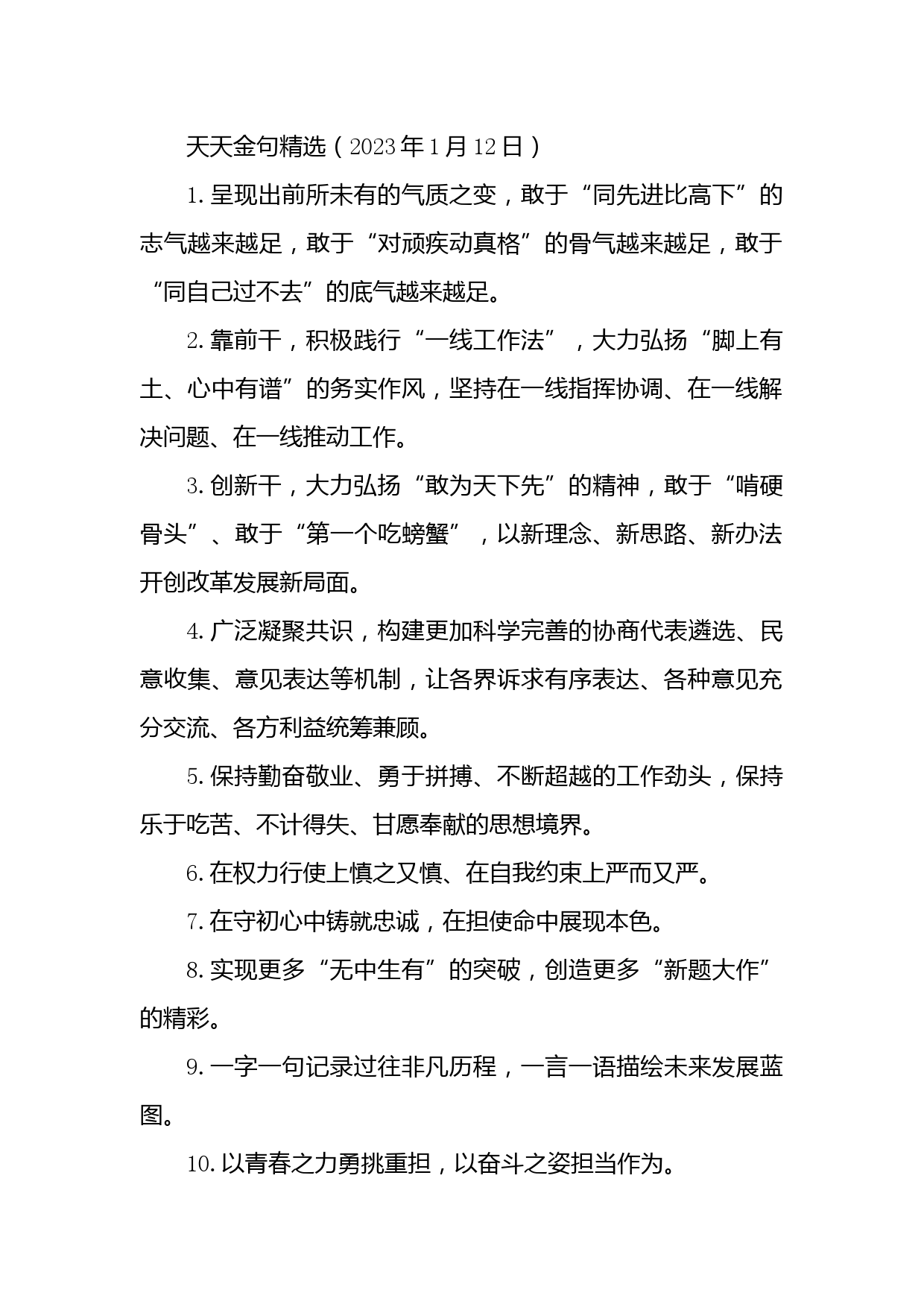 天天金句精选（2023年1月12日）

1.呈现出前所未有的气质之变，敢于“同先进比高下”的志气越来越足，敢于“对顽疾动真格”的骨气越来越足，敢于“同自己过不去”的底气越来越足。

2.靠前干，积极践行“一线工作法”，大力弘扬“脚上有土、心中有谱”的务实作风，坚持在一线指挥协调、在一线解决问题、在一线推动工作。

3.创新干，大力弘扬“敢为天下先”的精神，敢于“啃硬骨头”、敢于“第一个吃螃蟹”，以新理念、新思路、新办法开创改革发展新局面。

4.广泛凝聚共识，构建更加科学完善的协商代表遴选、民意收集、意见表达等机制，让各界诉求有序表达、各种意见充分交流、各方利益统筹兼顾。

5.保持勤奋敬业、勇于拼搏、不断超越的工作劲头，保持乐于吃苦、不计得失、甘愿奉献的思想境界。

6.在权力行使上慎之又慎、在自我约束上严而又严。

7.在守初心中铸就忠诚，在担使命中展现本色。

8.实现更多“无中生有”的突破，创造更多“新题大作”的精彩。

9.一字一句记录过往非凡历程，一言一语描绘未来发展蓝图。

10.以青春之力勇挑重担，以奋斗之姿担当作为。